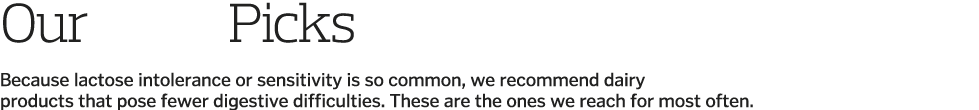 Our Picks

Because lactose intolerance or sensitivity is so common, we recommend dairy products that pose fewer digestive difficulties. These are the ones we reach for most often.